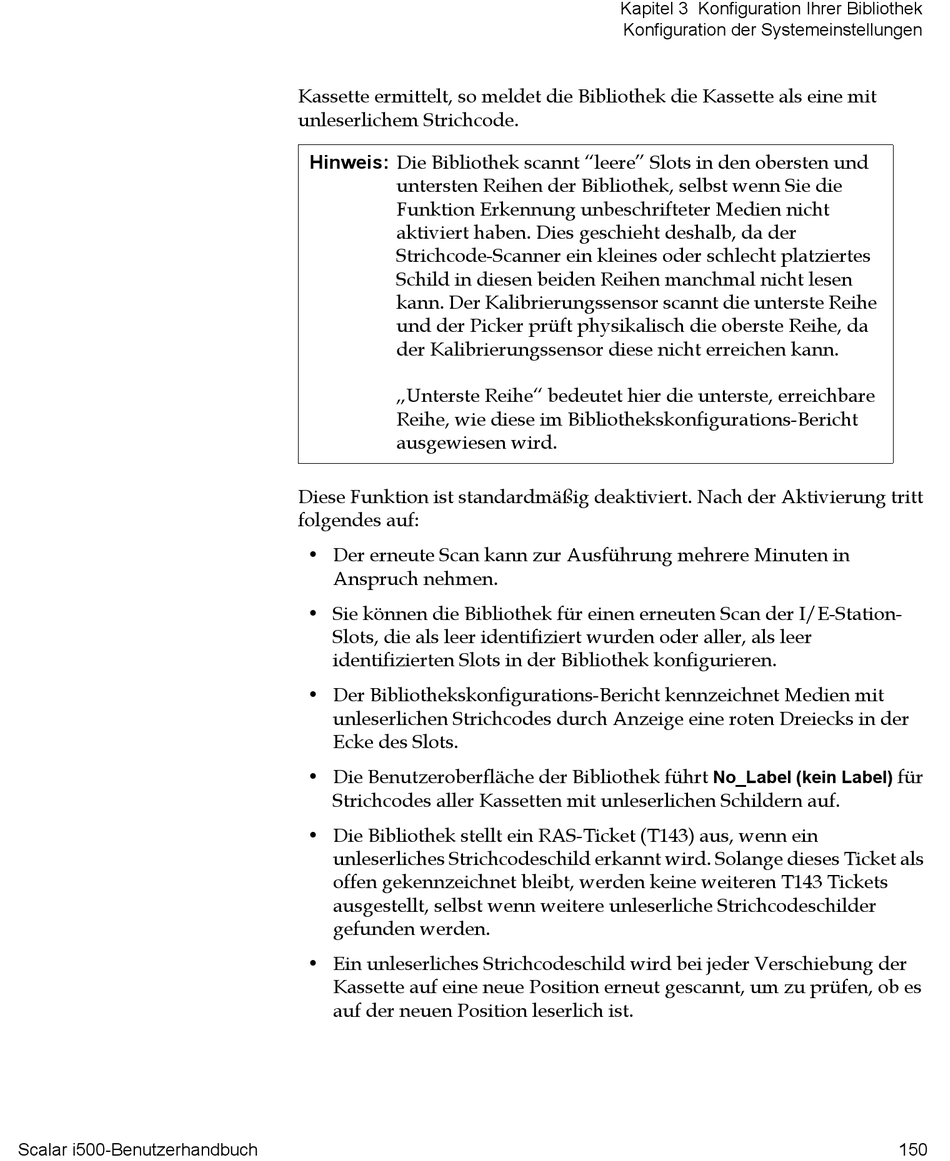 Kapitel 3 Konfiguration Ihrer Bibliothek
Konfiguration der Systemeinstellungen

Kassette ermittelt, so meldet die Bibliothek die Kassette als eine mit unleserlichem Strichcode.

Hinweis: Die Bibliothek scannt “leere” Slots in den obersten und untersten Reihen der Bibliothek, selbst wenn Sie die Funktion Erkennung unbeschrifteter Medien nicht aktiviert haben. Dies geschieht deshalb, da der Strichcode-Scanner ein kleines oder schlecht platziertes Schild in diesen beiden Reihen manchmal nicht lesen kann. Der Kalibrierungssensor scannt die unterste Reihe und der Picker prüft physikalisch die oberste Reihe, da der Kalibrierungssensor diese nicht erreichen kann.

„Unterste Reihe“ bedeutet hier die unterste, erreichbare Reihe, wie diese im Bibliothekskonfigurations-Bericht ausgewiesen wird.

Diese Funktion ist standardmäßig deaktiviert. Nach der Aktivierung tritt folgendes auf:

• Der erneute Scan kann zur Ausführung mehrere Minuten in Anspruch nehmen.

• Sie können die Bibliothek für einen erneuten Scan der I/E-Station-Slots, die als leer identifiziert wurden oder aller, als leer identifizierten Slots in der Bibliothek konfigurieren.

• Der Bibliothekskonfigurations-Bericht kennzeichnet Medien mit unleserlichen Strichcodes durch Anzeige eine roten Dreiecks in der Ecke des Slots.

• Die Benutzeroberfläche der Bibliothek führt No_Label (kein Label) für Strichcodes aller Kassetten mit unleserlichen Schildern auf.

• Die Bibliothek stellt ein RAS-Ticket (T143) aus, wenn ein unleserliches Strichcodeschild erkannt wird. Solange dieses Ticket als offen gekennzeichnet bleibt, werden keine weiteren T143 Tickets ausgestellt, selbst wenn weitere unleserliche Strichcodeschilder gefunden werden.

• Ein unleserliches Strichcodeschild wird bei jeder Verschiebung der Kassette auf eine neue Position erneut gescannt, um zu prüfen, ob es auf der neuen Position leserlich ist.

Scalar i500-Benutzerhandbuch 150